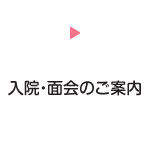 入院・面会のご案内